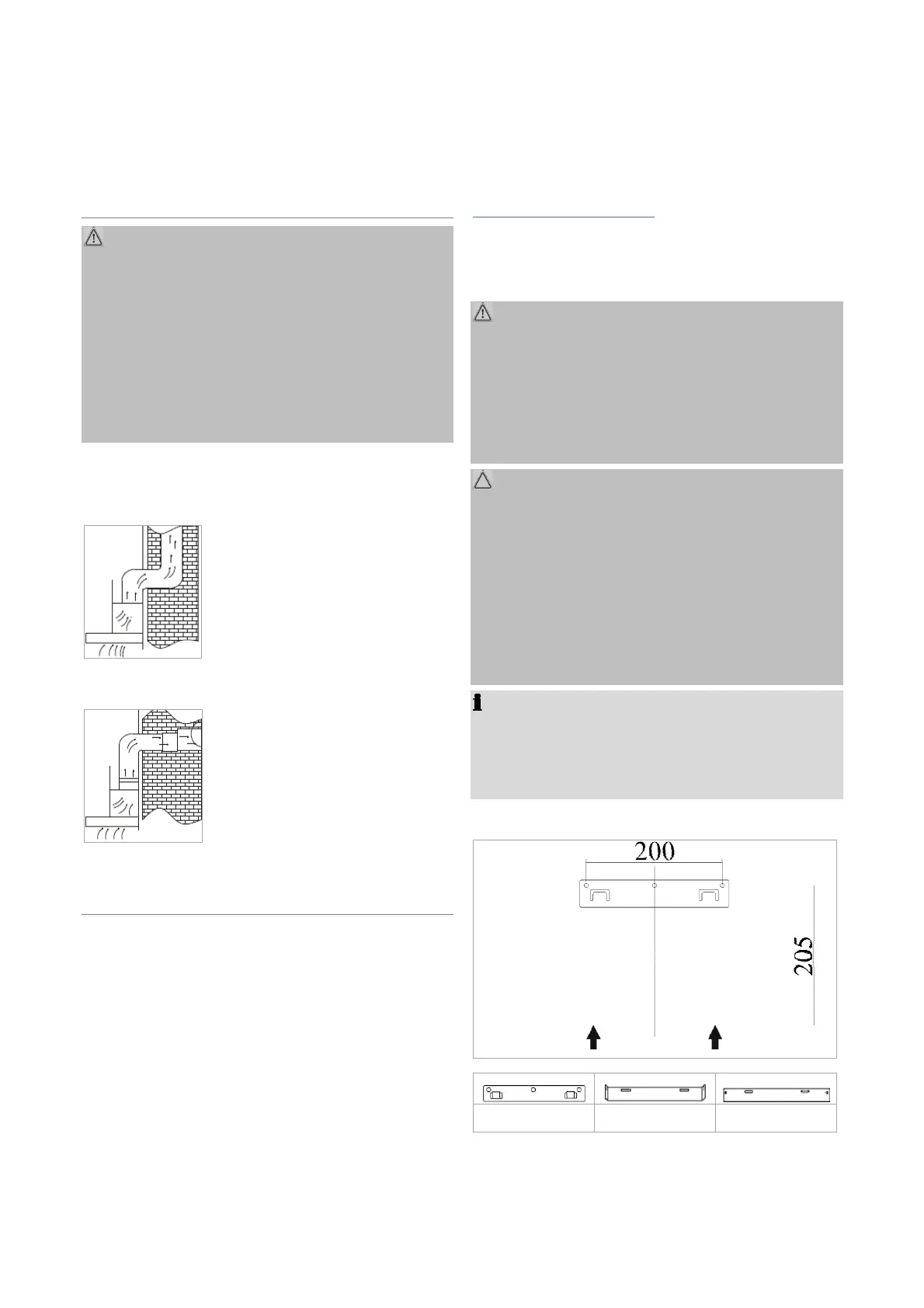 200

205